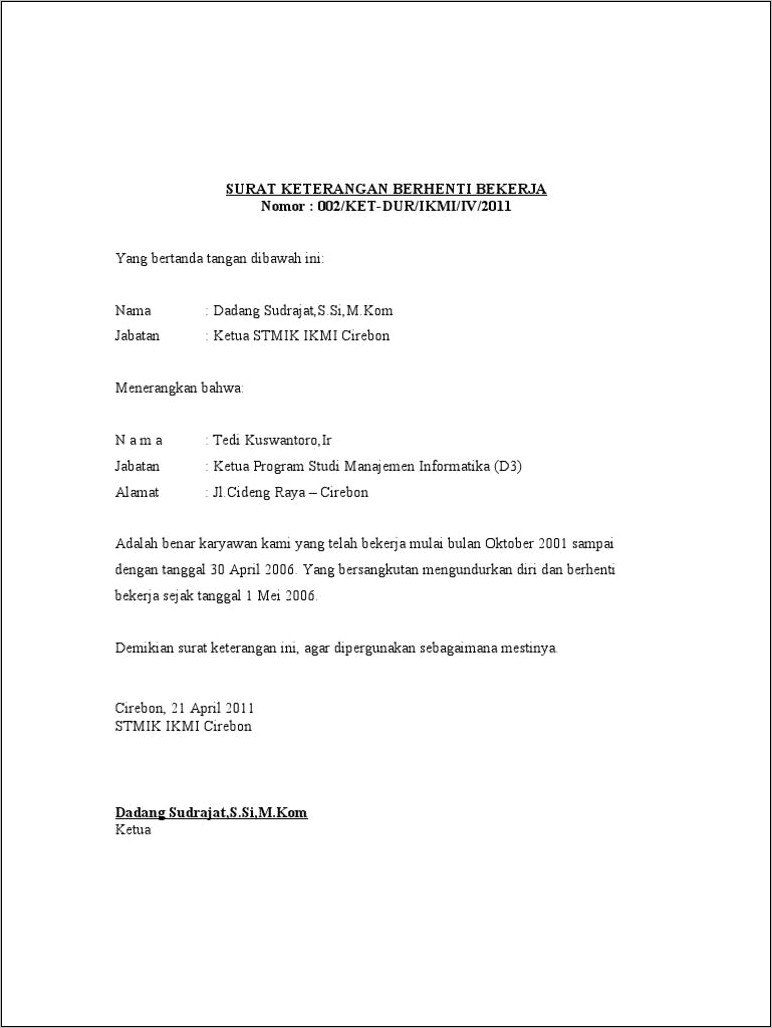 SURAT KETERANGAN BERHENTI BEKERJA
Nomor : 002/KET-DUR/IKMI/IV/2011

Yang bertanda tangan dibawah ini:

Nama : Dadang Sudrajat,S.Si,M.Kom
Jabatan : Ketua STMIK IKMI Cirebon

Menerangkan bahwa:

N a m a : Tedi Kuswantoro,Ir
Jabatan : Ketua Program Studi Manajemen Informatika (D3)
Alamat : Jl.Cideng Raya – Cirebon

Adalah benar karyawan kami yang telah bekerja mulai bulan Oktober 2001 sampai dengan tanggal 30 April 2006. Yang bersangkutan mengundurkan diri dan berhenti bekerja sejak tanggal 1 Mei 2006.

Demikian surat keterangan ini, agar dipergunakan sebagaimana mestinya.

Cirebon, 21 April 2011
STMIK IKMI Cirebon

Dadang Sudrajat,S.Si,M.Kom
Ketua